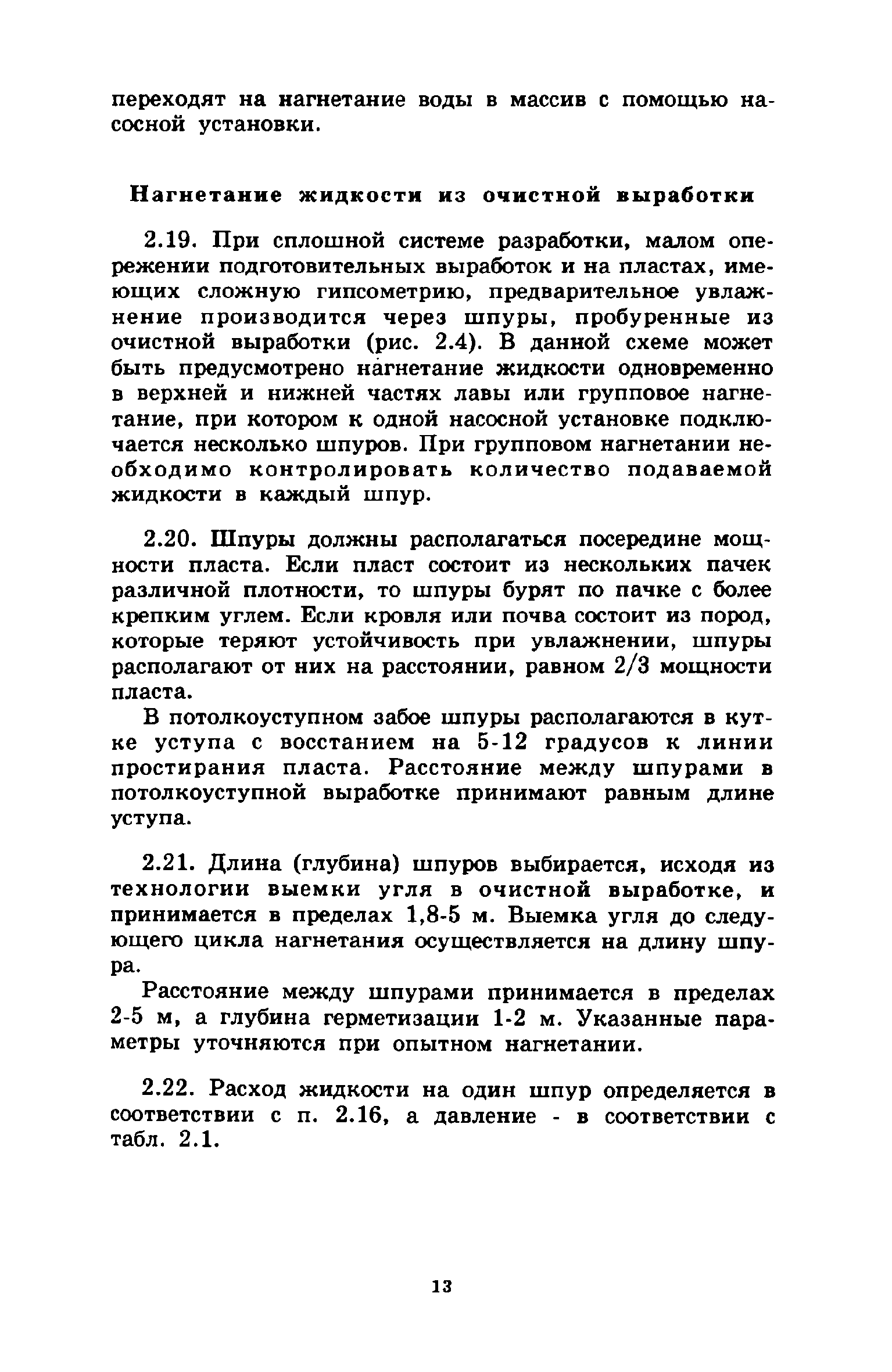 переходят на нагнетание воды в массив с помощью насосной установки.

Нагнетание жидкости из очистной выработки

2.19. При сплошной системе разработки, малом опережении подготовительных выработок и на пластах, имеющих сложную гипсометрию, предварительное увлажнение производится через шпуры, пробуренные из очистной выработки (рис. 2.4). В данной схеме может быть предусмотрено нагнетание жидкости одновременно в верхней и нижней частях лавы или групповое нагнетание, при котором к одной насосной установке подключается несколько шпуров. При групповом нагнетании необходимо контролировать количество подаваемой жидкости в каждый шпур.

2.20. Шпуры должны располагаться посередине мощности пласта. Если пласт состоит из нескольких пачек различной плотности, то шпуры бурят по пачке с более крепким углем. Если кровля или почва состоит из пород, которые теряют устойчивость при увлажнении, шпуры располагают от них на расстоянии, равном 2/3 мощности пласта.

В потолкоуступном забое шпуры располагаются в кутке уступа с восстанием на 5-12 градусов к линии простирания пласта. Расстояние между шпурами в потолкоуступной выработке принимают равным длине уступа.

2.21. Длина (глубина) шпуров выбирается, исходя из технологии выемки угля в очистной выработке, и принимается в пределах 1,8-5 м. Выемка угля до следующего цикла нагнетания осуществляется на длину шпура.

Расстояние между шпурами принимается в пределах 2-5 м, а глубина герметизации 1-2 м. Указанные параметры уточняются при опытном нагнетании.

2.22. Расход жидкости на один шпур определяется в соответствии с п. 2.16, а давление - в соответствии с табл. 2.1.

13